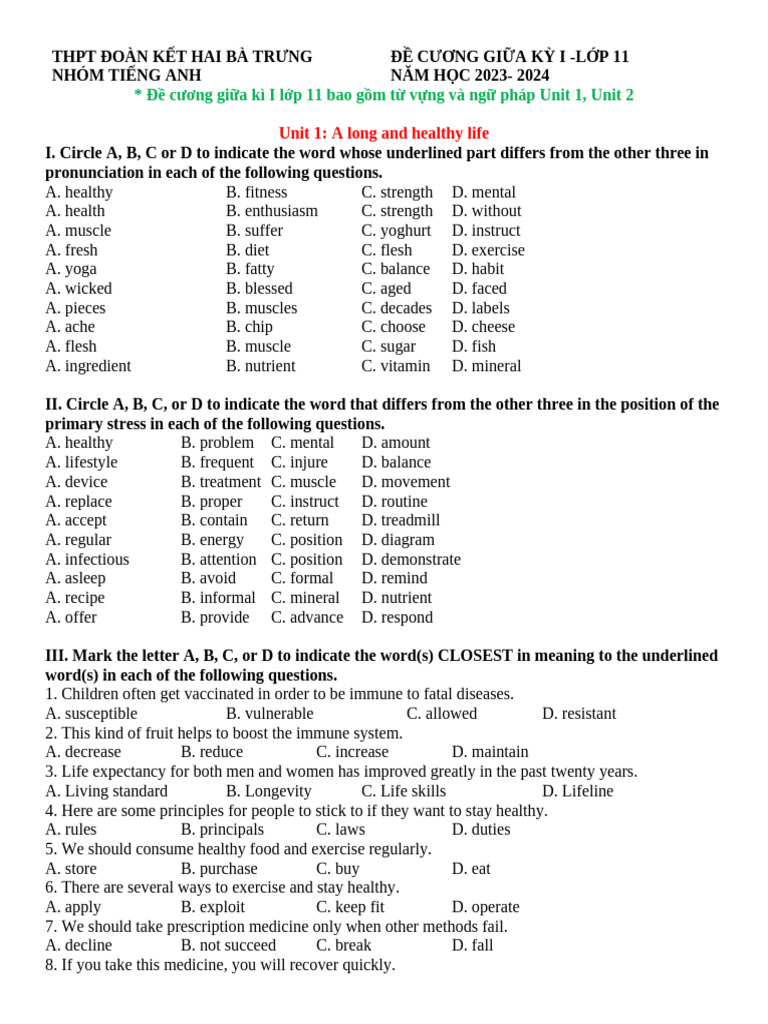 THPT ĐOÀN KẾT HAI BÀ TRƯNG
NHÓM TIẾNG ANH

ĐỀ CƯƠNG GIỮA KỲ I -LỚP 11
NĂM HỌC 2023- 2024

* Đề cương giữa kì I lớp 11 bao gồm từ vựng và ngữ pháp Unit 1, Unit 2

Unit 1: A long and healthy life

I. Circle A, B, C or D to indicate the word whose underlined part differs from the other three in pronunciation in each of the following questions.

A. healthy B. fitness C. strength D. mental
A. health B. enthusiasm C. strength D. without
A. muscle B. suffer C. yoghurt D. instruct
A. fresh B. diet C. flesh D. exercise
A. yoga B. fatty C. balance D. habit
A. wicked B. blessed C. aged D. faced
A. pieces B. muscles C. decades D. labels
A. ache B. chip C. choose D. cheese
A. flesh B. muscle C. sugar D. fish
A. ingredient B. nutrient C. vitamin D. mineral

II. Circle A, B, C, or D to indicate the word that differs from the other three in the position of the primary stress in each of the following questions.

A. healthy B. problem C. mental D. amount
A. lifestyle B. frequent C. injure D. balance
A. device B. treatment C. muscle D. movement
A. replace B. proper C. instruct D. routine
A. accept B. contain C. return D. treadmill
A. regular B. energy C. position D. diagram
A. infectious B. attention C. position D. demonstrate
A. asleep B. avoid C. formal D. remind
A. recipe B. informal C. mineral D. nutrient
A. offer B. provide C. advance D. respond

III. Mark the letter A, B, C, or D to indicate the word(s) CLOSEST in meaning to the underlined word(s) in each of the following questions.

1. Children often get vaccinated in order to be immune to fatal diseases.
A. susceptible B. vulnerable C. allowed D. resistant
2. This kind of fruit helps to boost the immune system.
A. decrease B. reduce C. increase D. maintain
3. Life expectancy for both men and women has improved greatly in the past twenty years.
A. Living standard B. Longevity C. Life skills D. Lifeline
4. Here are some principles for people to stick to if they want to stay healthy.
A. rules B. principals C. laws D. duties
5. We should consume healthy food and exercise regularly.
A. store B. purchase C. buy D. eat
6. There are several ways to exercise and stay healthy.
A. apply B. exploit C. keep fit D. operate
7. We should take prescription medicine only when other methods fail.
A. decline B. not succeed C. break D. fall
8. If you take this medicine, you will recover quickly.